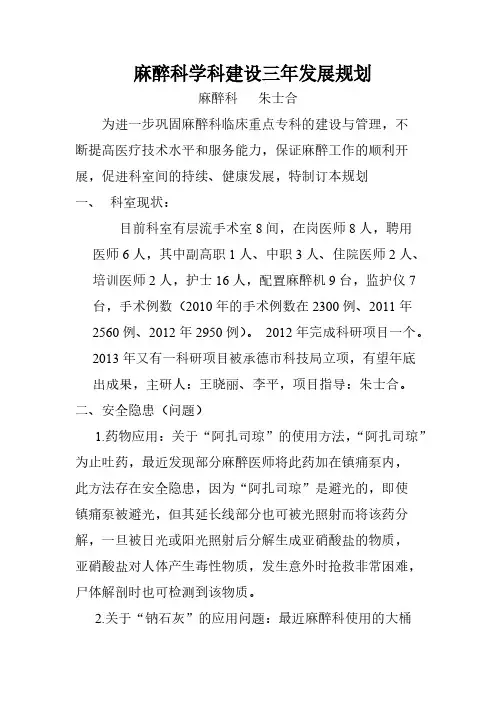 麻醉科学科建设三年发展规划

麻醉科　　朱士合

为进一步巩固麻醉科临床重点专科的建设与管理，不断提高医疗技术水平和服务能力，保证麻醉工作的顺利开展，促进科室间的持续、健康发展，特制订本规划

一、　科室现状：

目前科室有层流手术室 8 间，在岗医师 8 人，聘用医师 6 人，其中副高职 1 人、中职 3 人、住院医师 2 人、培训医师 2 人，护士 16 人，配置麻醉机 9 台，监护仪 7 台，手术例数（2010 年的手术例数在 2300 例、2011 年 2560 例、2012 年 2950 例）。 2012 年完成科研项目一个。2013 年又有一科研项目被承德市科技局立项，有望年底出成果，主研人：王晓丽、李平，项目指导：朱士合。

二、安全隐患（问题）

1.药物应用：关于“阿扎司琼”的使用方法，“阿扎司琼”为止吐药，最近发现部分麻醉医师将此药加在镇痛泵内，此方法存在安全隐患，因为“阿扎司琼”是避光的，即使镇痛泵被避光，但其延长线部分也可被光照射而将该药分解，一旦被日光或阳光照射后分解生成亚硝酸盐的物质，亚硝酸盐对人体产生毒性物质，发生意外时抢救非常困难，尸体解剖时也可检测到该物质。

2.关于“钠石灰”的应用问题：最近麻醉科使用的大桶